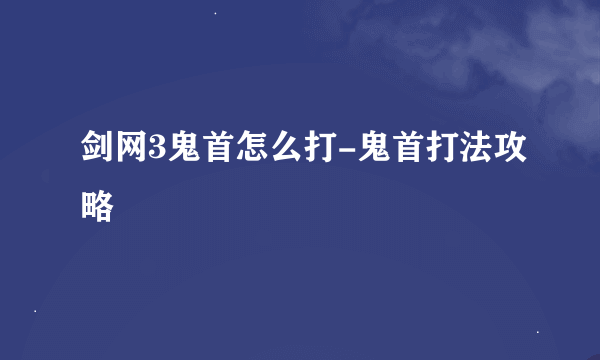 剑网3鬼首怎么打-鬼首打法攻略